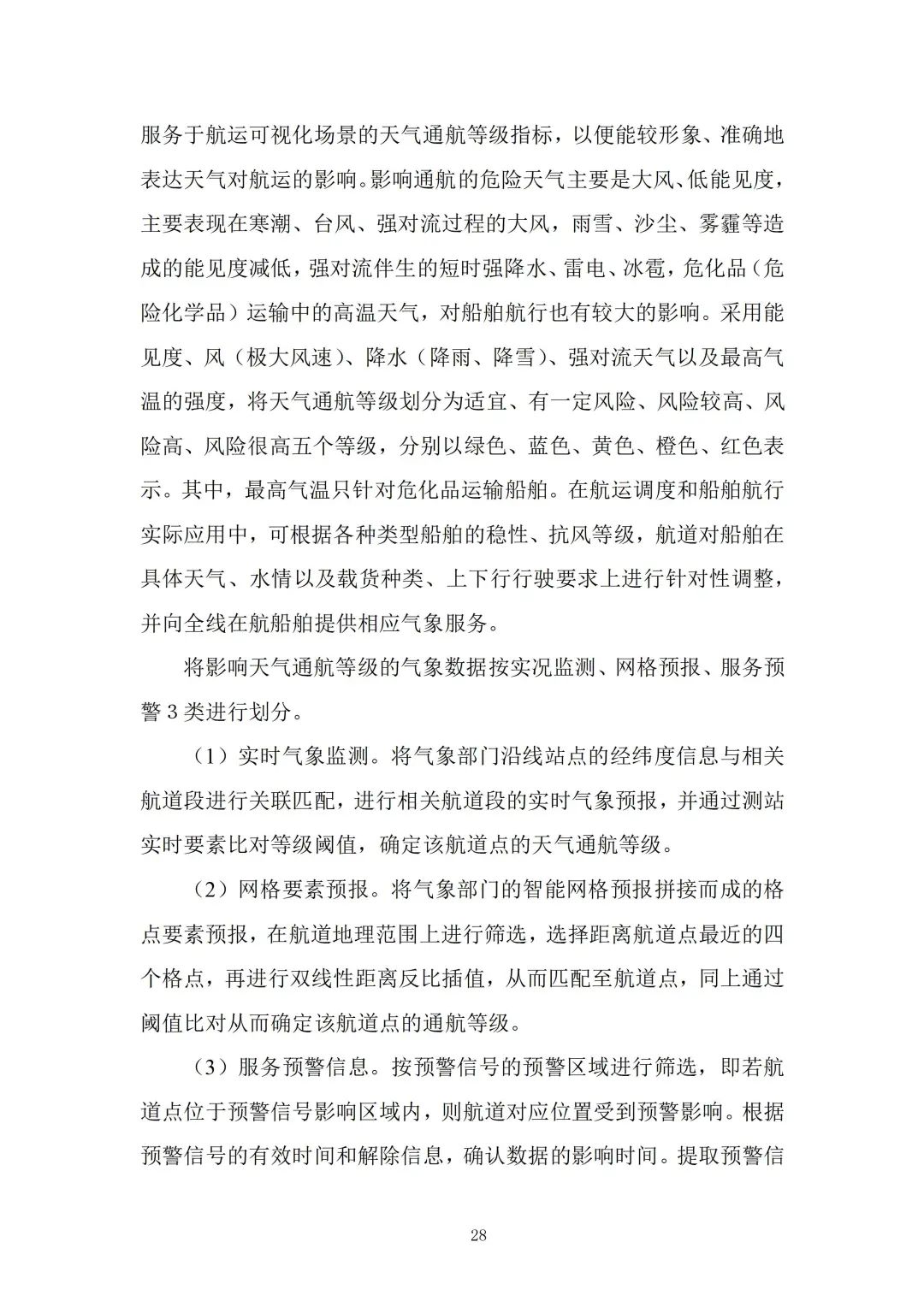 服务于航运可视化场景的天气通航等级指标，以便能较形象、准确地表达天气对航运的影响。影响通航的危险天气主要是大风、低能见度，主要表现在寒潮、台风、强对流过程的大风，雨雪、沙尘、雾霾等造成的能见度减低，强对流伴生的短时强降水、雷电、冰雹，危化品（危险化学品）运输中的高温天气，对船舶航行也有较大的影响。采用能见度、风（极大风速）、降水（降雨、降雪）、强对流天气以及最高气温的强度，将天气通航等级划分为适宜、有一定风险、风险较高、风险高、风险很高五个等级，分别以绿色、蓝色、黄色、橙色、红色表示。其中，最高气温只针对危化品运输船舶。在航运调度和船舶航行实际应用中，可根据各种类型船舶的稳性、抗风等级，航道对船舶在具体天气、水情以及载货种类、上下行行驶要求上进行针对性调整，并向全线在航船舶提供相应气象服务。

将影响天气通航等级的气象数据按实况监测、网格预报、服务预警 3 类进行划分。

（1）实时气象监测。将气象部门沿线站点的经纬度信息与相关航道段进行关联匹配，进行相关航道段的实时气象预报，并通过测站实时要素比对等级阈值，确定该航道点的天气通航等级。

（2）网格要素预报。将气象部门的智能网格预报拼接而成的格点要素预报，在航道地理范围上进行筛选，选择距离航道点最近的四个格点，再进行双线性距离反比插值，从而匹配至航道点，同上通过阈值比对从而确定该航道点的通航等级。

（3）服务预警信息。按预警信号的预警区域进行筛选，即若航道点位于预警信号影响区域内，则航道对应位置受到预警影响。根据预警信号的有效时间和解除信息，确认数据的影响时间。提取预警信

28